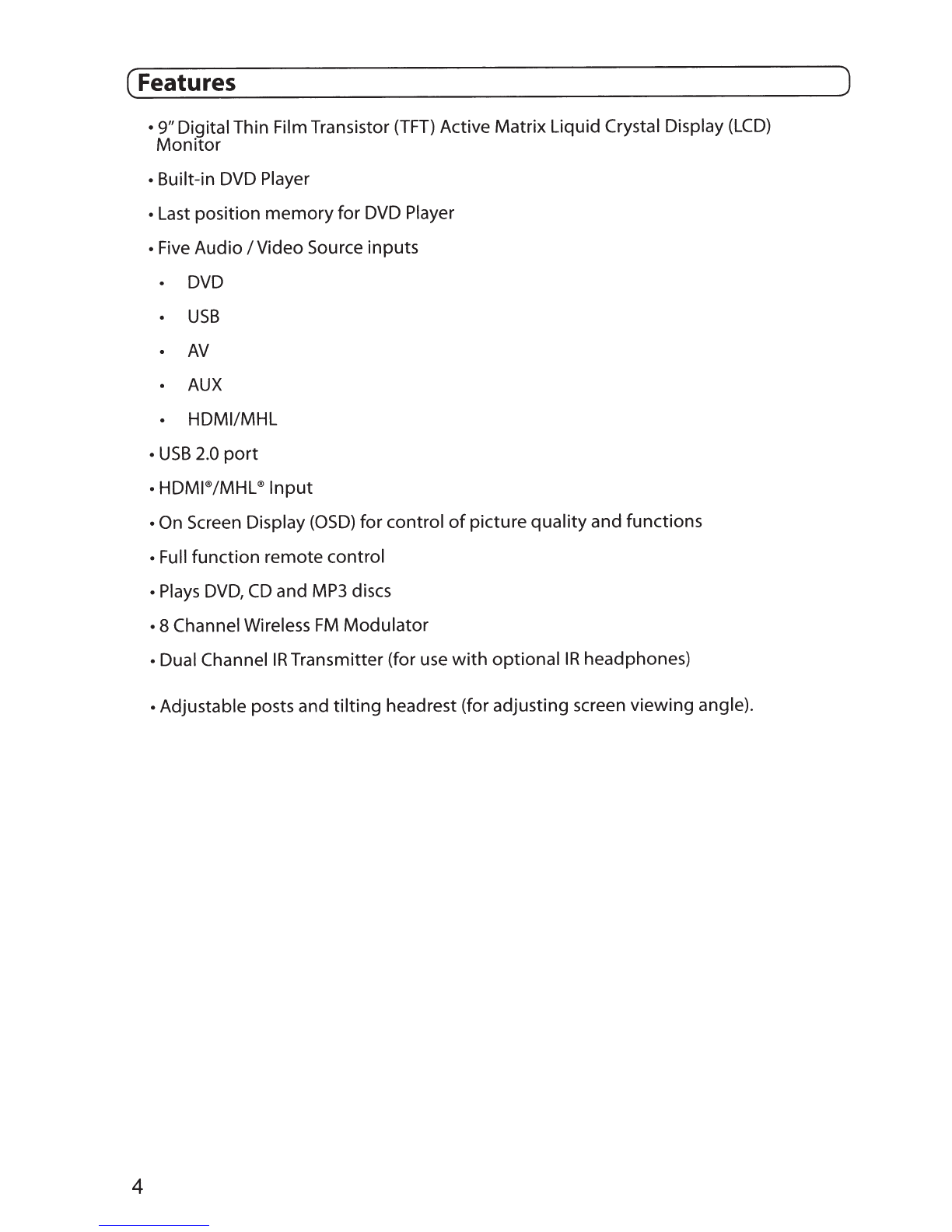 Features

• 9" Digital Thin Film Transistor (TFT) Active Matrix Liquid Crystal Display (LCD) Monitor

• Built-in DVD Player

• Last position memory for DVD Player

• Five Audio / Video Source inputs

• DVD

• USB

• AV

• AUX

• HDMI/MHL

• USB 2.0 port

• HDMI®/MHL® Input

• On Screen Display (OSD) for control of picture quality and functions

• Full function remote control

• Plays DVD, CD and MP3 discs

• 8 Channel Wireless FM Modulator

• Dual Channel IR Transmitter (for use with optional IR headphones)

• Adjustable posts and tilting headrest (for adjusting screen viewing angle).

4